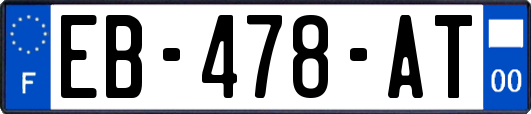 F
EB-478-AT
00